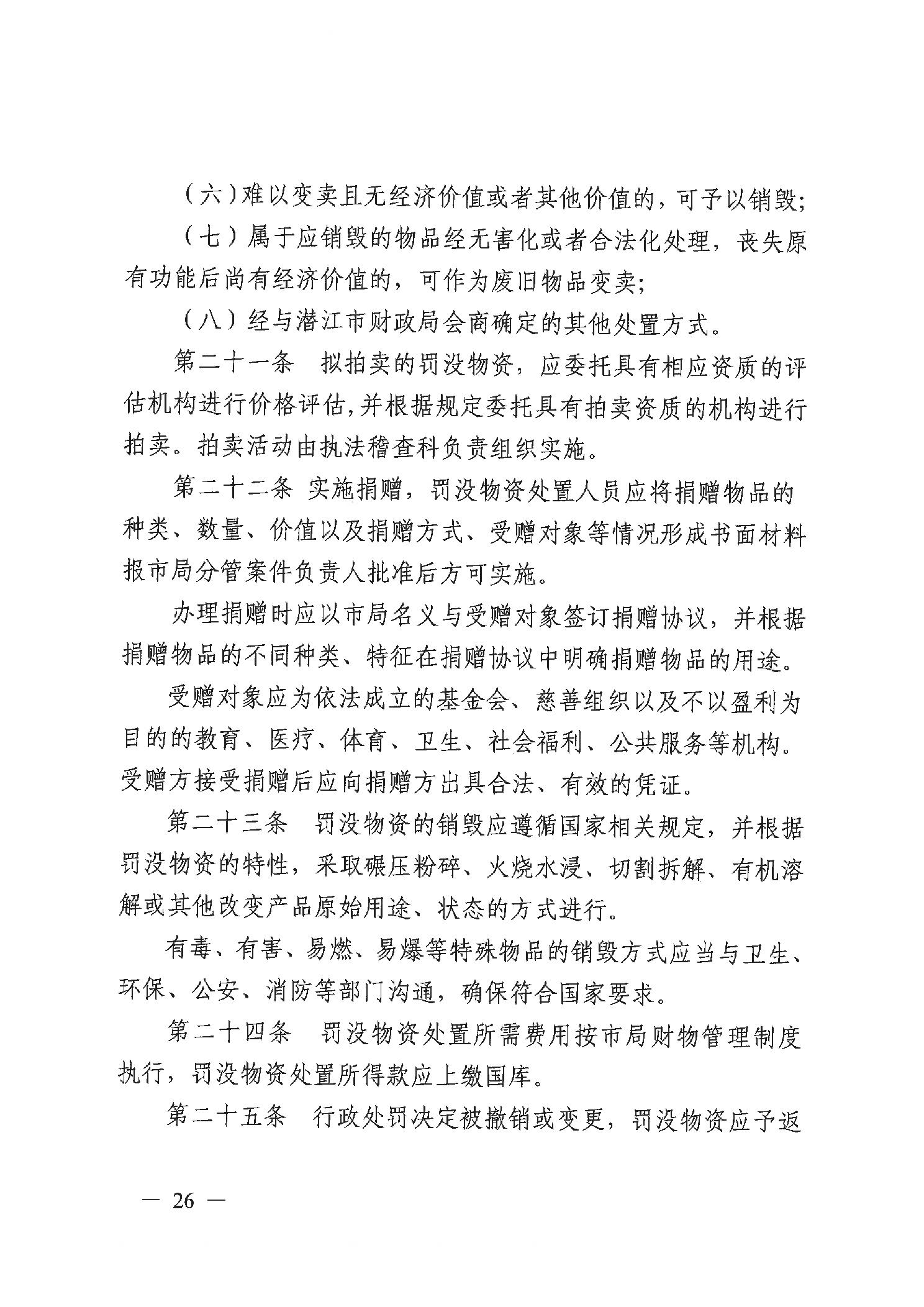 （六）难以变卖且无经济价值或者其他价值的，可予以销毁；

（七）属于应销毁的物品经无害化或者合法化处理，丧失原有功能后尚有经济价值的，可作为废旧物品变卖；

（八）经与潜江市财政局会商确定的其他处置方式。

第二十一条　拟拍卖的罚没物资，应委托具有相应资质的评估机构进行价格评估，并根据规定委托具有拍卖资质的机构进行拍卖。拍卖活动由执法稽查科负责组织实施。

第二十二条 实施捐赠，罚没物资处置人员应将捐赠物品的种类、数量、价值以及捐赠方式、受赠对象等情况形成书面材料报市局分管案件负责人批准后方可实施。

办理捐赠时应以市局名义与受赠对象签订捐赠协议，并根据捐赠物品的不同种类、特征在捐赠协议中明确捐赠物品的用途。

受赠对象应为依法成立的基金会、慈善组织以及不以盈利为目的的教育、医疗、体育、卫生、社会福利、公共服务等机构。受赠方接受捐赠后应向捐赠方出具合法、有效的凭证。

第二十三条　罚没物资的销毁应遵循国家相关规定，并根据罚没物资的特性，采取碾压粉碎、火烧水浸、切割拆解、有机溶解或其他改变产品原始用途、状态的方式进行。

有毒、有害、易燃、易爆等特殊物品的销毁方式应当与卫生、环保、公安、消防等部门沟通，确保符合国家要求。

第二十四条　罚没物资处置所需费用按市局财物管理制度执行，罚没物资处置所得款应上缴国库。

第二十五条　行政处罚决定被撤销或变更，罚没物资应予返

— 26 —